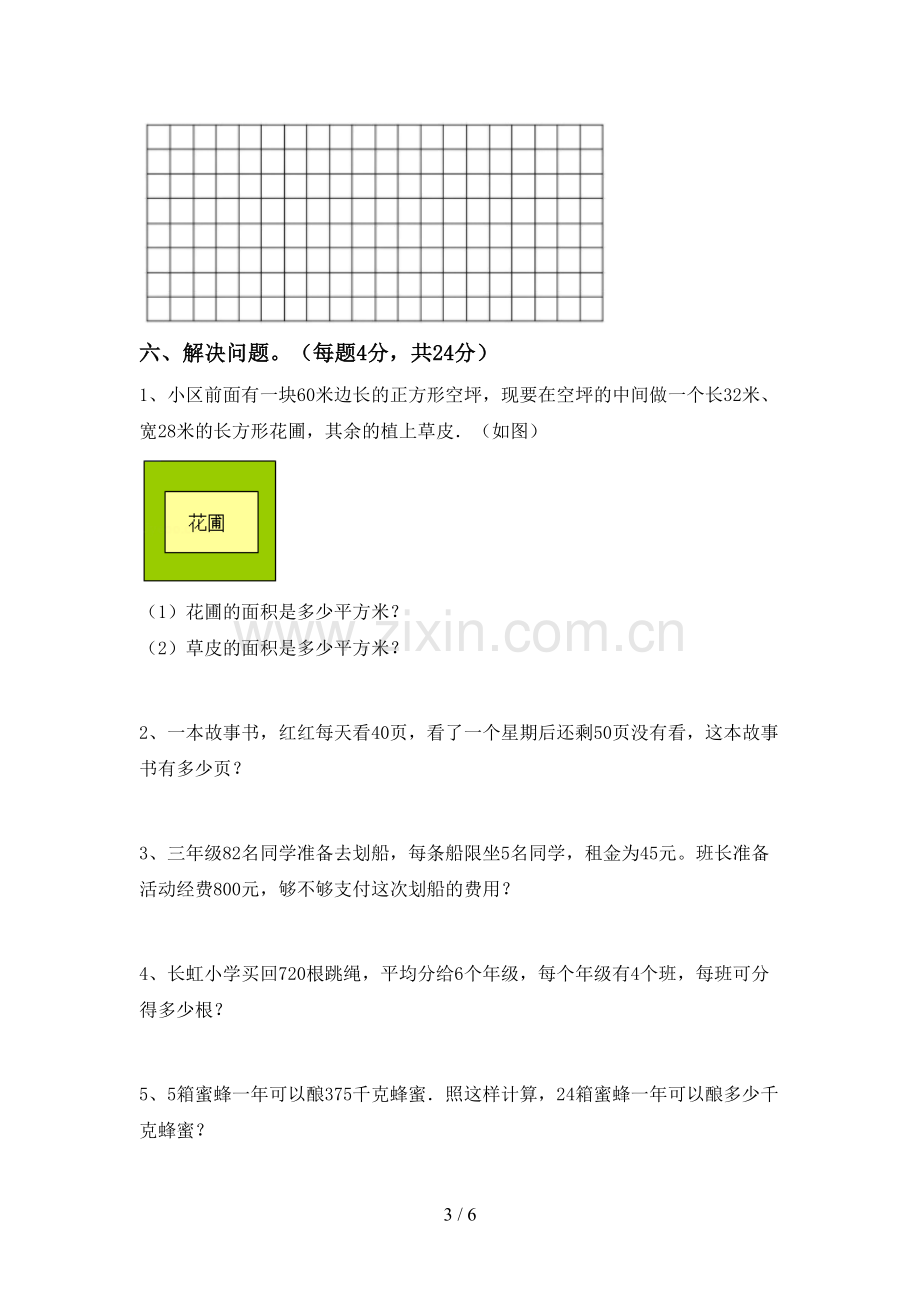 六、解决问题。（每题4分，共24分）

1、小区前面有一块60米边长的正方形空坪，现要在空坪的中间做一个长32米、宽28米的长方形花圃，其余的植上草皮．（如图）

花圃

（1）花圃的面积是多少平方米？
（2）草皮的面积是多少平方米？

2、一本故事书，红红每天看40页，看了一个星期后还剩50页没有看，这本故事书有多少页？

3、三年级82名同学准备去划船，每条船限坐5名同学，租金为45元。班长准备活动经费800元，够不够支付这次划船的费用？

4、长虹小学买回720根跳绳，平均分给6个年级，每个年级有4个班，每班可分得多少根？

5、5箱蜜蜂一年可以酿375千克蜂蜜．照这样计算，24箱蜜蜂一年可以酿多少千克蜂蜜？

3 / 6

www.zixin.com.cn